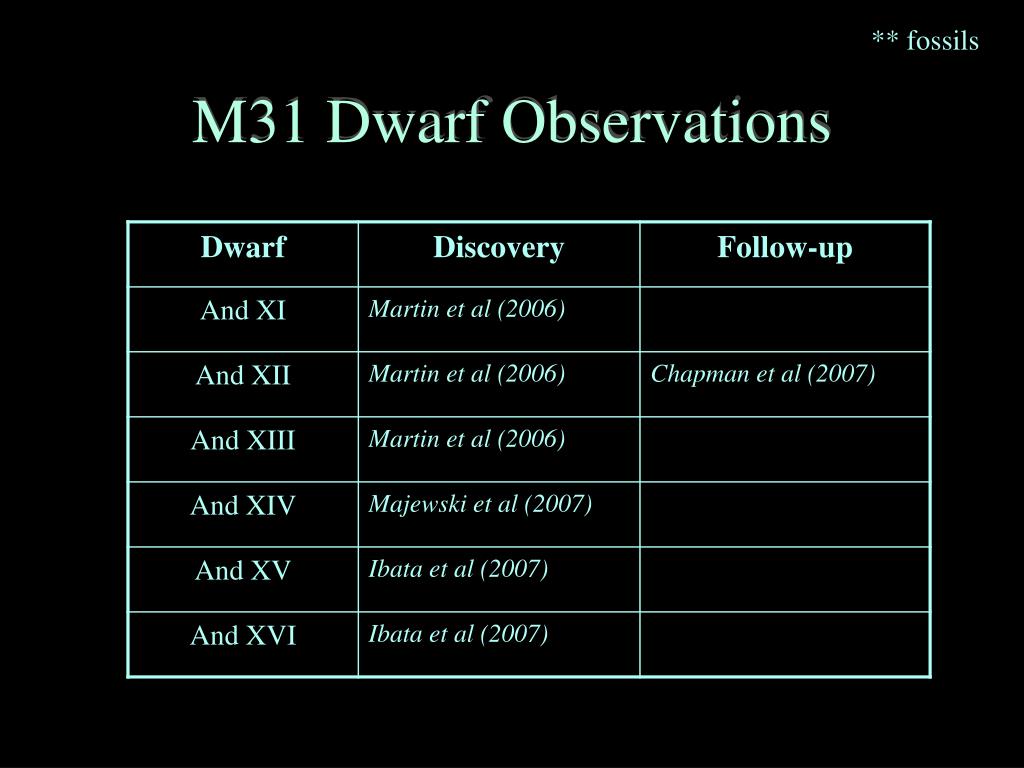 ** fossils

M31 Dwarf Observations

| Dwarf | Discovery | Follow-up |
|---|---|---|
| And XI | Martin et al (2006) | |
| And XII | Martin et al (2006) | Chapman et al (2007) |
| And XIII | Martin et al (2006) | |
| And XIV | Majewski et al (2007) | |
| And XV | Ibata et al (2007) | |
| And XVI | Ibata et al (2007) | |